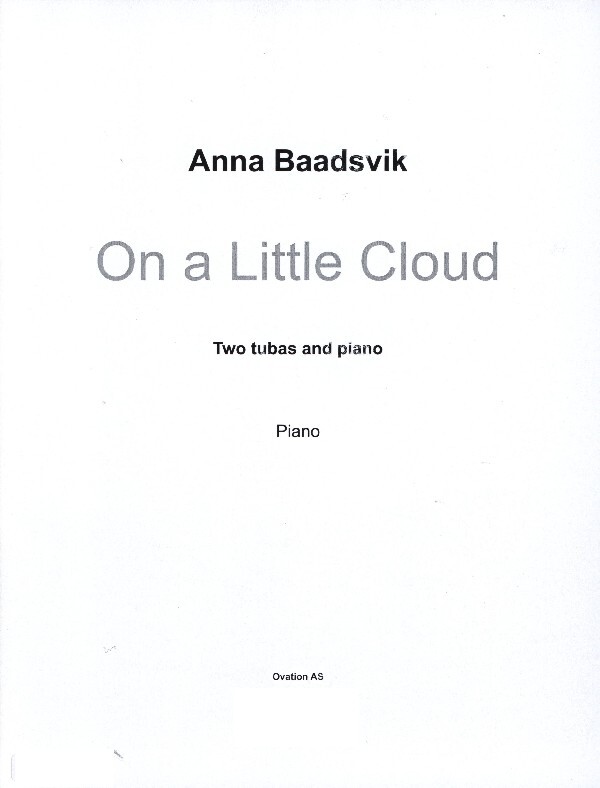 Anna Baadsvik

On a Little Cloud

Two tubas and piano

Piano

Ovation AS